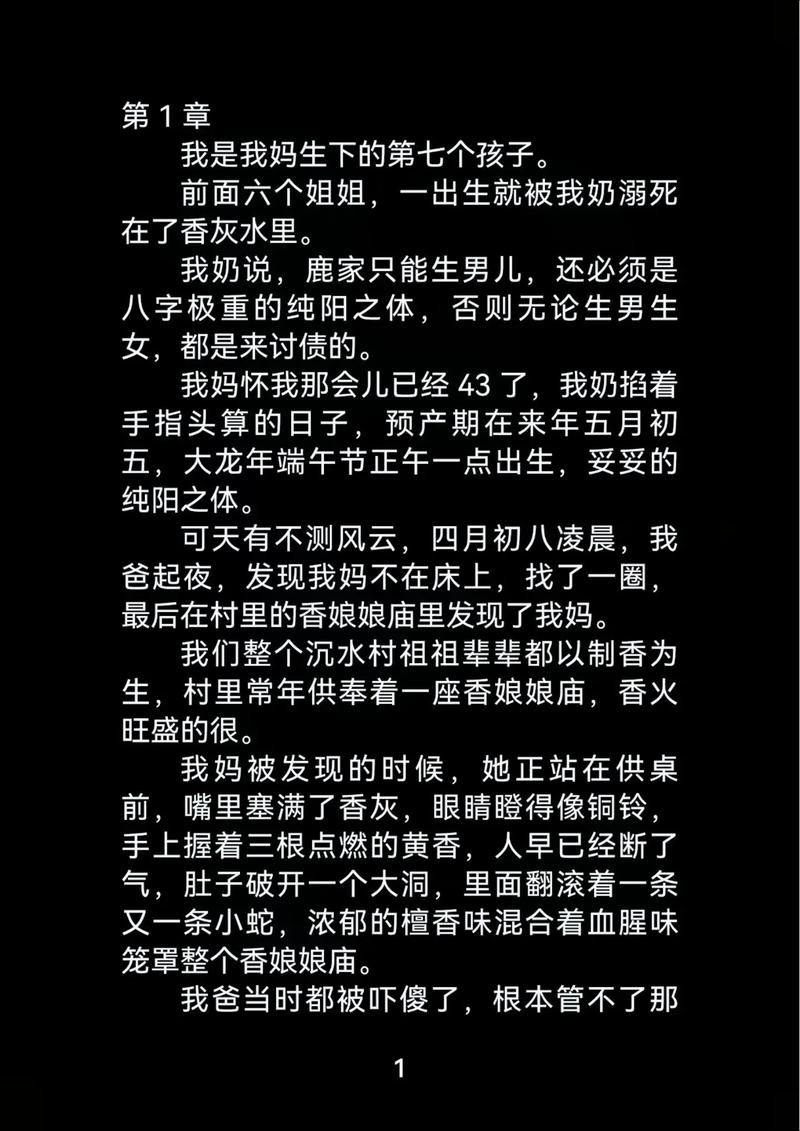 第1章

我是我妈生下的第七个孩子。

前面六个姐姐，一出生就被我奶溺死在了香灰水里。

我奶说，鹿家只能生男儿，还必须是八字极重的纯阳之体，否则无论生男生女，都是来讨债的。

我妈怀我那会儿已经43了，我奶掐着手指头算的日子，预产期在来年五月初五，大龙年端午节正午一点出生，妥妥的纯阳之体。

可天有不测风云，四月初八凌晨，我爸起夜，发现我妈不在床上，找了一圈，最后在村里的香娘娘庙里发现了我妈。

我们整个沉水村祖祖辈辈都以制香为生，村里常年供奉着一座香娘娘庙，香火旺盛的很。

我妈被发现的时候，她正站在供桌前，嘴里塞满了香灰，眼睛瞪得像铜铃，手上握着三根点燃的黄香，人早已经断了气，肚子破开一个大洞，里面翻滚着一条又一条小蛇，浓郁的檀香味混合着血腥味笼罩整个香娘娘庙。

我爸当时都被吓傻了，根本管不了那

1